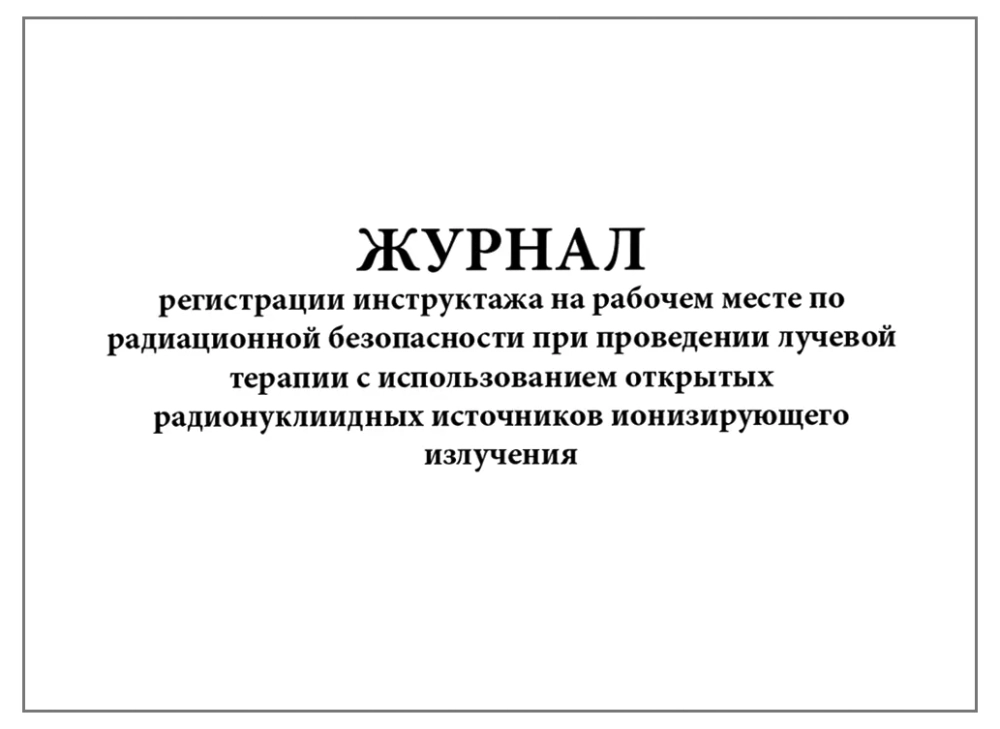 ЖУРНАЛ
регистрации инструктажа на рабочем месте по радиационной безопасности при проведении лучевой терапии с использованием открытых радионуклиидных источников ионизирующего излучения